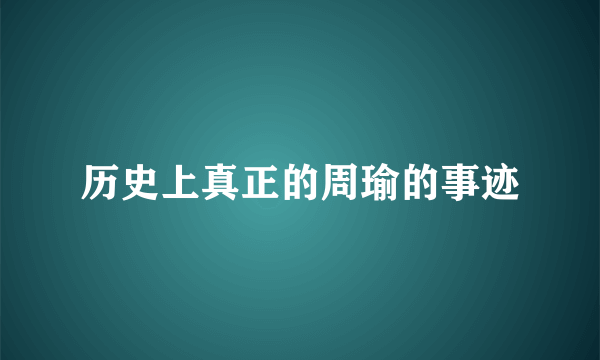 历史上真正的周瑜的事迹